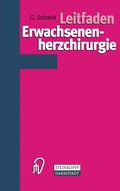 C. Schmid
Leitfaden
Erwachsenenherzchirurgie

STEINKOPFF
DARMSTADT